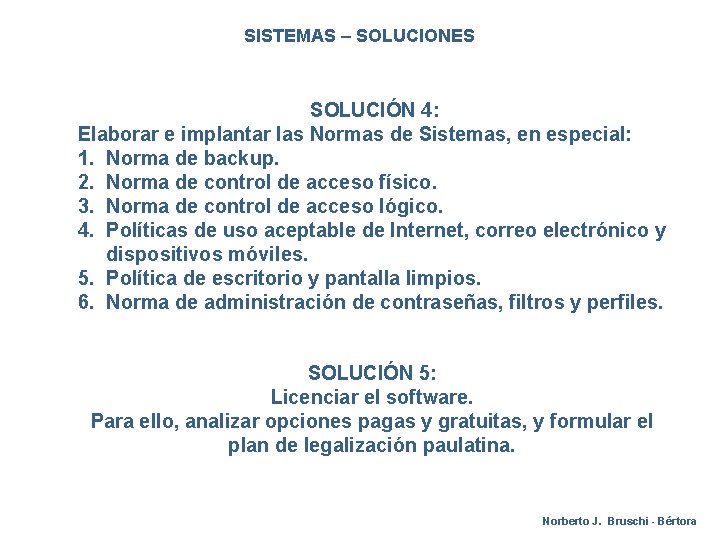 SISTEMAS – SOLUCIONES

SOLUCIÓN 4:
Elaborar e implantar las Normas de Sistemas, en especial:
1. Norma de backup.
2. Norma de control de acceso físico.
3. Norma de control de acceso lógico.
4. Políticas de uso aceptable de Internet, correo electrónico y dispositivos móviles.
5. Política de escritorio y pantalla limpios.
6. Norma de administración de contraseñas, filtros y perfiles.

SOLUCIÓN 5:
Licenciar el software.
Para ello, analizar opciones pagas y gratuitas, y formular el plan de legalización paulatina.

Norberto J. Bruschi - Bértora